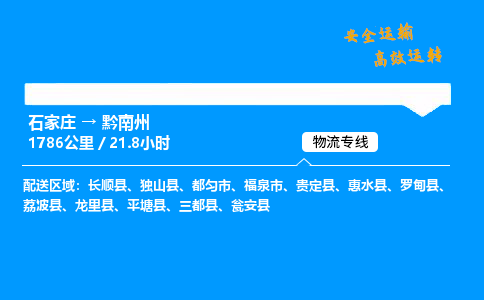 安全运输
高效运转

石家庄 → 黔南州
1786公里 / 21.8小时

物流专线

配送区域：长顺县、独山县、都匀市、福泉市、贵定县、惠水县、罗甸县、荔波县、龙里县、平塘县、三都县、瓮安县